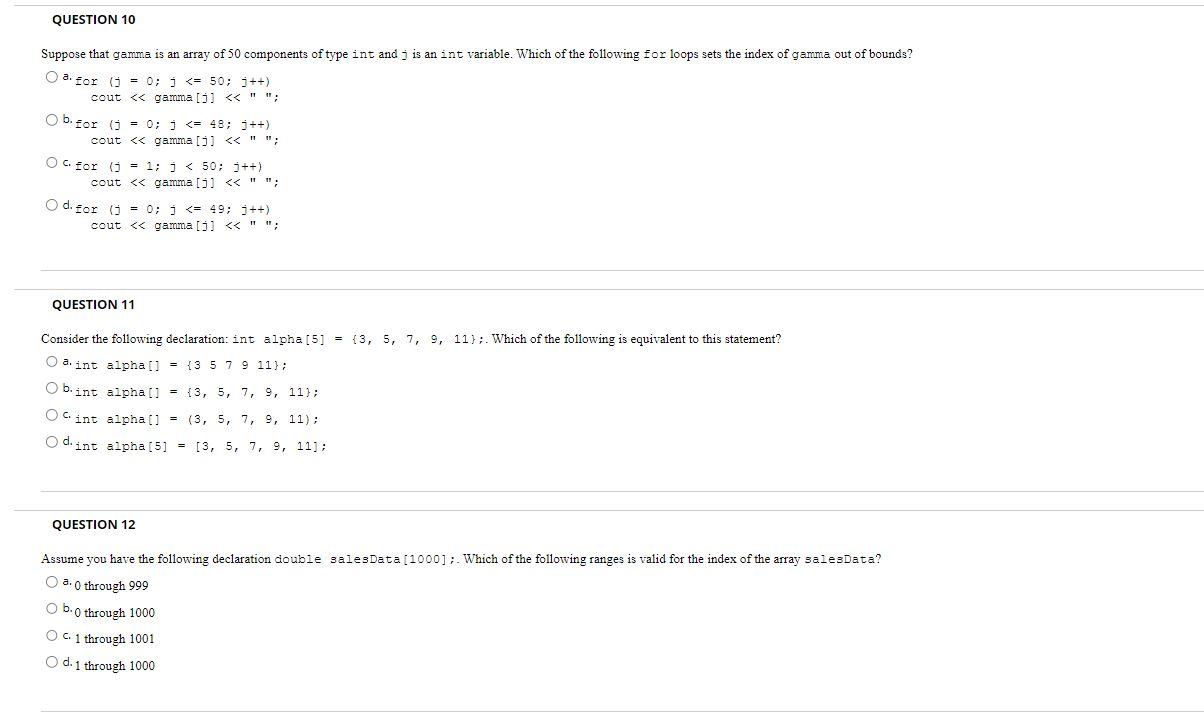 QUESTION 10

Suppose that gamma is an array of 50 components of type int and j is an int variable. Which of the following for loops sets the index of gamma out of bounds?

a. for (j = 0; j <= 50; j++)
cout << gamma[j] << " ";

b. for (j = 0; j <= 48; j++)
cout << gamma[j] << " ";

c. for (j = 1; j < 50; j++)
cout << gamma[j] << " ";

d. for (j = 0; j <= 49; j++)
cout << gamma[j] << " ";

QUESTION 11

Consider the following declaration: int alpha[5] = {3, 5, 7, 9, 11};. Which of the following is equivalent to this statement?

a. int alpha[] = {3 5 7 9 11};

b. int alpha[] = {3, 5, 7, 9, 11};

c. int alpha[] = (3, 5, 7, 9, 11);

d. int alpha[5] = [3, 5, 7, 9, 11];

QUESTION 12

Assume you have the following declaration double salesData[1000];. Which of the following ranges is valid for the index of the array salesData?

a. 0 through 999

b. 0 through 1000

c. 1 through 1001

d. 1 through 1000